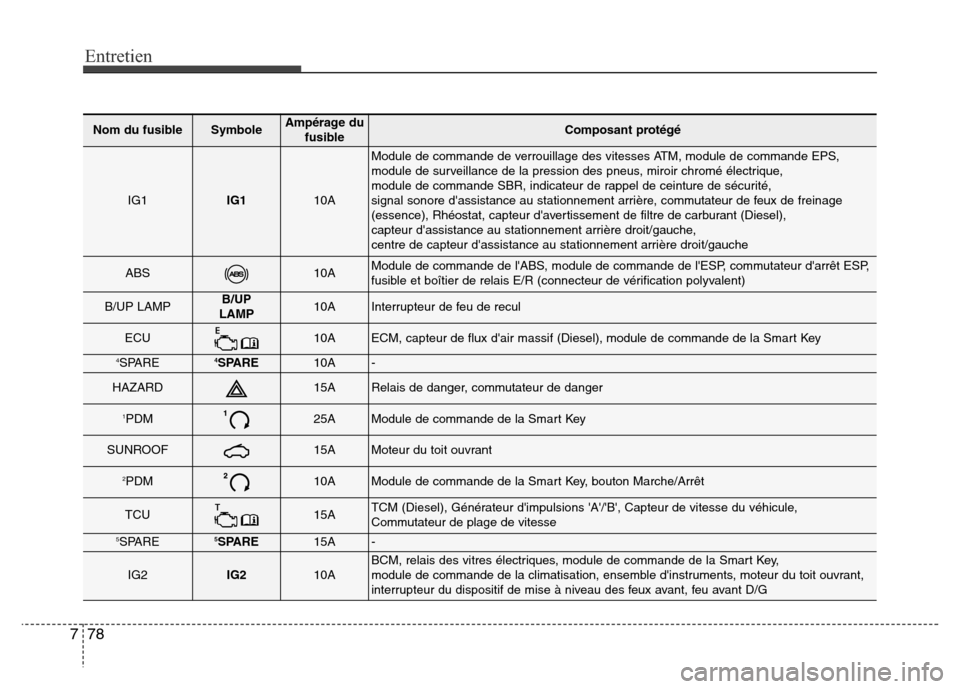 Entretien

| Nom du fusible | Symbole | Ampérage du fusible | Composant protégé |
|---|---|---|---|
| IG1 | IG1 | 10A | Module de commande de verrouillage des vitesses ATM, module de commande EPS, module de surveillance de la pression des pneus, miroir chromé électrique, module de commande SBR, indicateur de rappel de ceinture de sécurité, signal sonore d'assistance au stationnement arrière, commutateur de feux de freinage (essence), Rhéostat, capteur d'avertissement de filtre de carburant (Diesel), capteur d'assistance au stationnement arrière droit/gauche, centre de capteur d'assistance au stationnement arrière droit/gauche |
| ABS | ABS | 10A | Module de commande de l'ABS, module de commande de l'ESP, commutateur d'arrêt ESP, fusible et boîtier de relais E/R (connecteur de vérification polyvalent) |
| B/UP LAMP | B/UP LAMP | 10A | Interrupteur de feu de recul |
| ECU | E | 10A | ECM, capteur de flux d'air massif (Diesel), module de commande de la Smart Key |
| $^4$SPARE | $^4$SPARE | 10A | - |
| HAZARD | | 15A | Relais de danger, commutateur de danger |
| $^1$PDM | 1 | 25A | Module de commande de la Smart Key |
| SUNROOF | | 15A | Moteur du toit ouvrant |
| $^2$PDM | 2 | 10A | Module de commande de la Smart Key, bouton Marche/Arrêt |
| TCU | T | 15A | TCM (Diesel), Générateur d'impulsions 'A'/'B', Capteur de vitesse du véhicule, Commutateur de plage de vitesse |
| $^5$SPARE | $^5$SPARE | 15A | - |
| IG2 | IG2 | 10A | BCM, relais des vitres électriques, module de commande de la Smart Key, module de commande de la climatisation, ensemble d'instruments, moteur du toit ouvrant, interrupteur du dispositif de mise à niveau des feux avant, feu avant D/G |

7 78

carmanualsonline.info